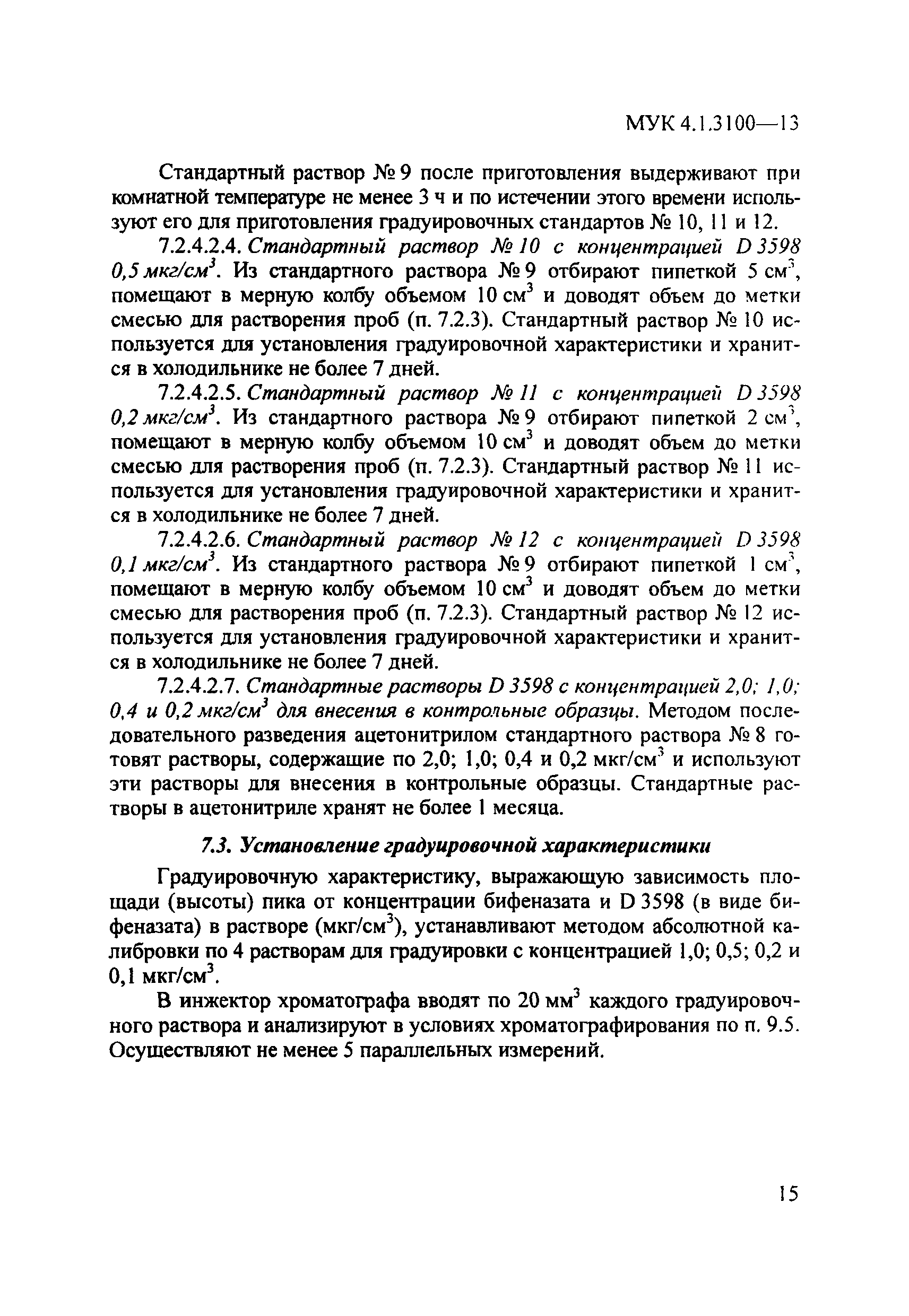 МУК 4.1.3100—13

Стандартный раствор № 9 после приготовления выдерживают при комнатной температуре не менее 3 ч и по истечении этого времени используют его для приготовления градуировочных стандартов № 10, 11 и 12.

7.2.4.2.4. Стандартный раствор № 10 с концентрацией D 3598 0,5 мкг/см$^3$. Из стандартного раствора № 9 отбирают пипеткой 5 см$^3$, помещают в мерную колбу объемом 10 см$^3$ и доводят объем до метки смесью для растворения проб (п. 7.2.3). Стандартный раствор № 10 используется для установления градуировочной характеристики и хранится в холодильнике не более 7 дней.

7.2.4.2.5. Стандартный раствор № 11 с концентрацией D 3598 0,2 мкг/см$^3$. Из стандартного раствора № 9 отбирают пипеткой 2 см$^3$, помещают в мерную колбу объемом 10 см$^3$ и доводят объем до метки смесью для растворения проб (п. 7.2.3). Стандартный раствор № 11 используется для установления градуировочной характеристики и хранится в холодильнике не более 7 дней.

7.2.4.2.6. Стандартный раствор № 12 с концентрацией D 3598 0,1 мкг/см$^3$. Из стандартного раствора № 9 отбирают пипеткой 1 см$^3$, помещают в мерную колбу объемом 10 см$^3$ и доводят объем до метки смесью для растворения проб (п. 7.2.3). Стандартный раствор № 12 используется для установления градуировочной характеристики и хранится в холодильнике не более 7 дней.

7.2.4.2.7. Стандартные растворы D 3598 с концентрацией 2,0; 1,0; 0,4 и 0,2 мкг/см$^3$ для внесения в контрольные образцы. Методом последовательного разведения ацетонитрилом стандартного раствора № 8 готовят растворы, содержащие по 2,0; 1,0; 0,4 и 0,2 мкг/см$^3$ и используют эти растворы для внесения в контрольные образцы. Стандартные растворы в ацетонитриле хранят не более 1 месяца.

7.3. Установление градуировочной характеристики

Градуировочную характеристику, выражающую зависимость площади (высоты) пика от концентрации бифеназата и D 3598 (в виде бифеназата) в растворе (мкг/см$^3$), устанавливают методом абсолютной калибровки по 4 растворам для градуировки с концентрацией 1,0; 0,5; 0,2 и 0,1 мкг/см$^3$.

В инжектор хроматографа вводят по 20 мм$^3$ каждого градуировочного раствора и анализируют в условиях хроматографирования по п. 9.5. Осуществляют не менее 5 параллельных измерений.

15